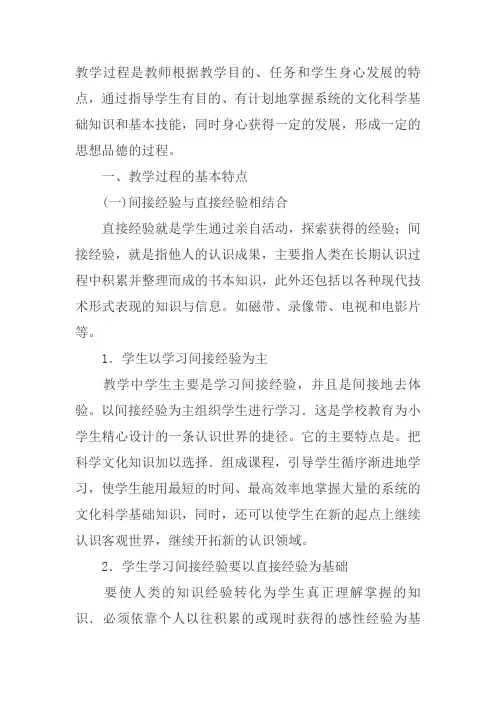 教学过程是教师根据教学目的、任务和学生身心发展的特点，通过指导学生有目的、有计划地掌握系统的文化科学基础知识和基本技能，同时身心获得一定的发展，形成一定的思想品德的过程。

一、教学过程的基本特点

(一)间接经验与直接经验相结合

直接经验就是学生通过亲自活动，探索获得的经验；间接经验，就是指他人的认识成果，主要指人类在长期认识过程中积累并整理而成的书本知识，此外还包括以各种现代技术形式表现的知识与信息。如磁带、录像带、电视和电影片等。

1．学生以学习间接经验为主

教学中学生主要是学习间接经验，并且是间接地去体验。以间接经验为主组织学生进行学习．这是学校教育为小学生精心设计的一条认识世界的捷径。它的主要特点是。把科学文化知识加以选择．组成课程，引导学生循序渐进地学习，使学生能用最短的时间、最高效率地掌握大量的系统的文化科学基础知识，同时，还可以使学生在新的起点上继续认识客观世界，继续开拓新的认识领域。

2．学生学习间接经验要以直接经验为基础

要使人类的知识经验转化为学生真正理解掌握的知识．必须依靠个人以往积累的或现时获得的感性经验为基